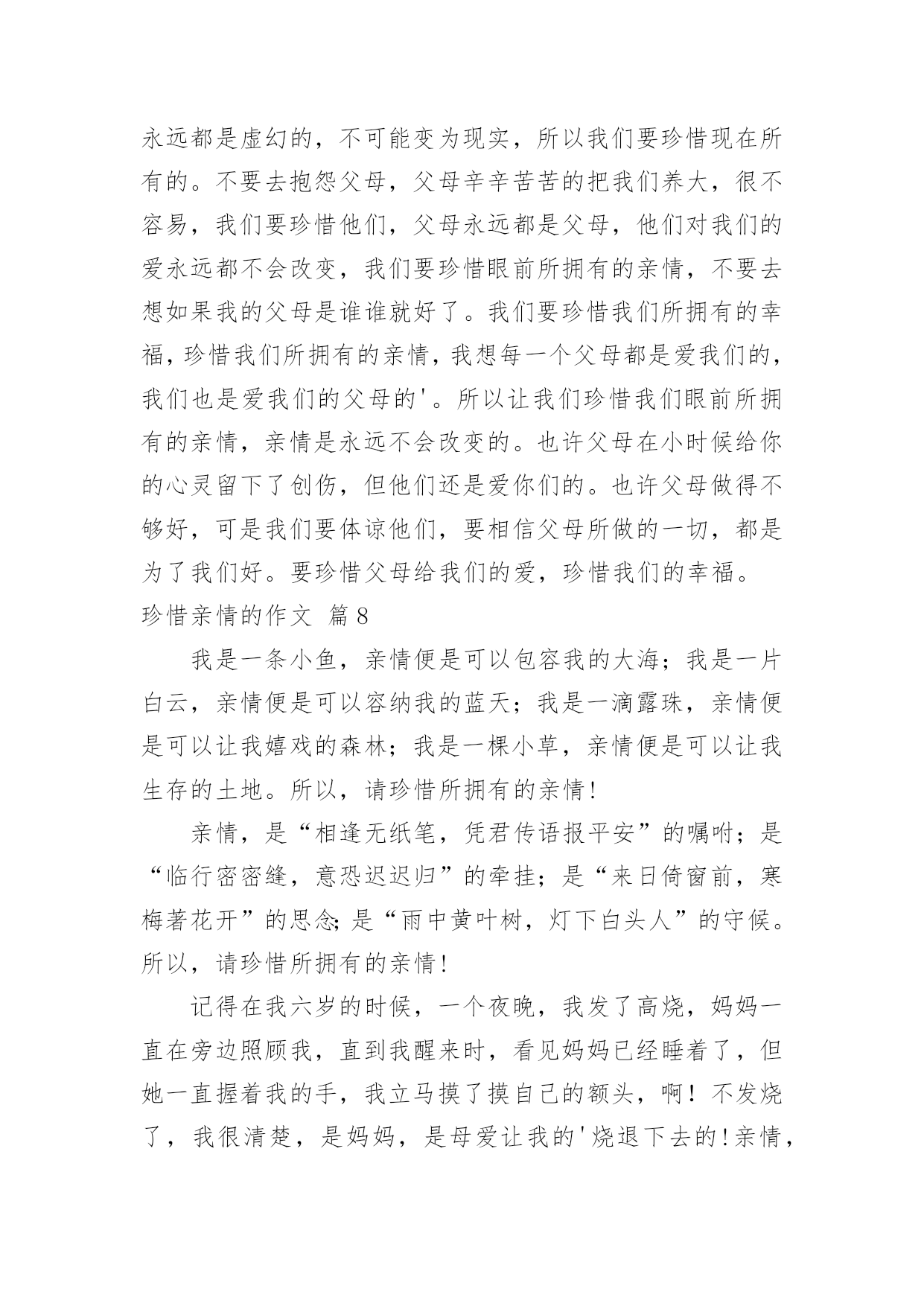 永远都是虚幻的，不可能变为现实，所以我们要珍惜现在所有的。不要去抱怨父母，父母辛辛苦苦的把我们养大，很不容易，我们要珍惜他们，父母永远都是父母，他们对我们的爱永远都不会改变，我们要珍惜眼前所拥有的亲情，不要去想如果我的父母是谁谁就好了。我们要珍惜我们所拥有的幸福，珍惜我们所拥有的亲情，我想每一个父母都是爱我们的，我们也是爱我们的父母的'。所以让我们珍惜我们眼前所拥有的亲情，亲情是永远不会改变的。也许父母在小时候给你的心灵留下了创伤，但他们还是爱你们的。也许父母做得不够好，可是我们要体谅他们，要相信父母所做的一切，都是为了我们好。要珍惜父母给我们的爱，珍惜我们的幸福。

珍惜亲情的作文 篇8

我是一条小鱼，亲情便是可以包容我的大海；我是一片白云，亲情便是可以容纳我的蓝天；我是一滴露珠，亲情便是可以让我嬉戏的森林；我是一棵小草，亲情便是可以让我生存的土地。所以，请珍惜所拥有的亲情！

亲情，是“相逢无纸笔，凭君传语报平安”的嘱咐；是“临行密密缝，意恐迟迟归”的牵挂；是“来日倚窗前，寒梅著花开”的思念;是“雨中黄叶树，灯下白头人”的守候。所以，请珍惜所拥有的亲情！

记得在我六岁的时候，一个夜晚，我发了高烧，妈妈一直在旁边照顾我，直到我醒来时，看见妈妈已经睡着了，但她一直握着我的手，我立马摸了摸自己的额头，啊！不发烧了，我很清楚，是妈妈，是母爱让我的'烧退下去的！亲情，